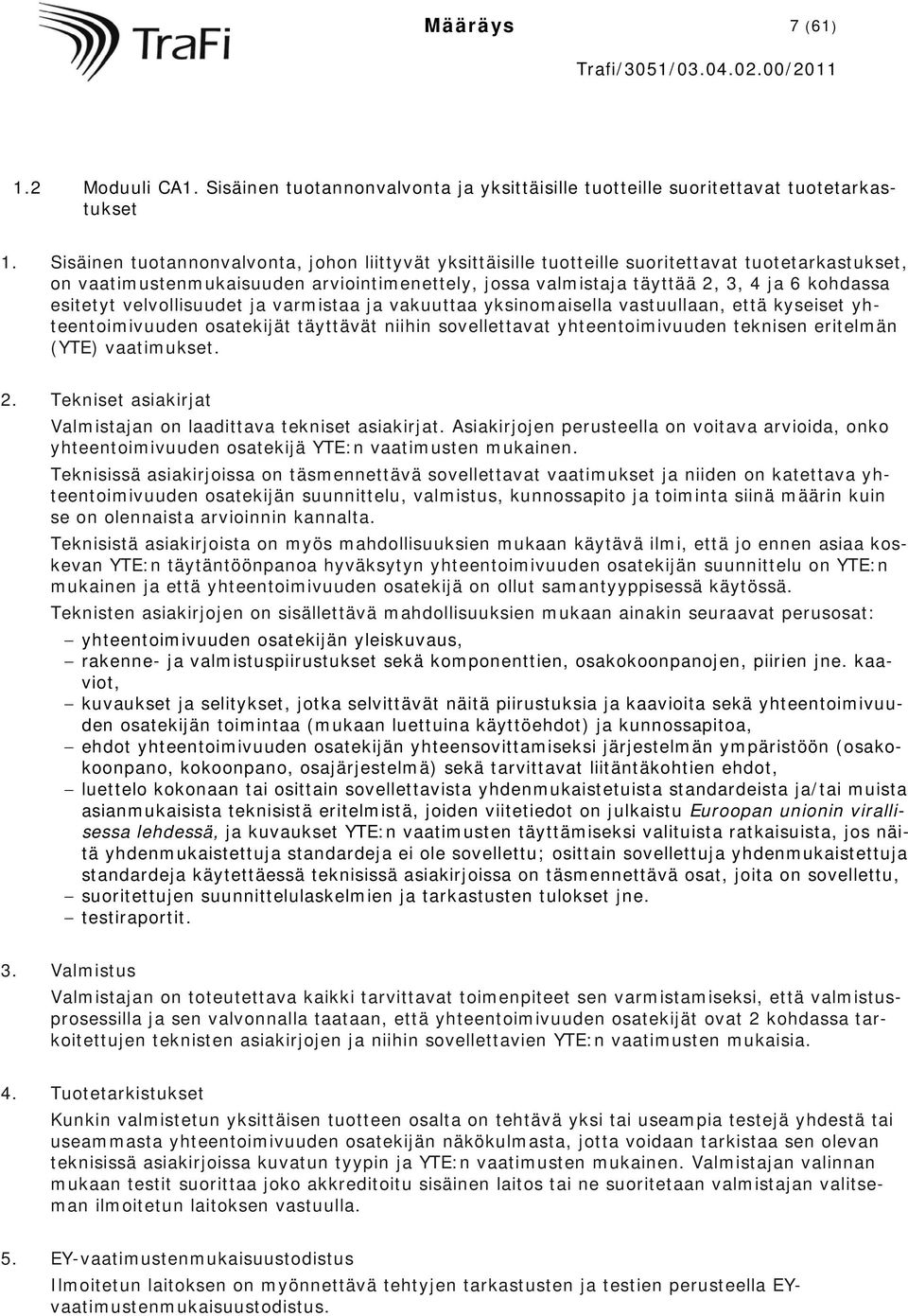 TraFi

Määräys 7 (61)

Trafi/3051/03.04.02.00/2011

1.2 Moduuli CA1. Sisäinen tuotannonvalvonta ja yksittäisille tuotteille suoritettavat tuotetarkastukset

1. Sisäinen tuotannonvalvonta, johon liittyvät yksittäisille tuotteille suoritettavat tuotetarkastukset, on vaatimustenmukaisuuden arviointimenettely, jossa valmistaja täyttää 2, 3, 4 ja 6 kohdassa esitetyt velvollisuudet ja varmistaa ja vakuuttaa yksinomaisella vastuullaan, että kyseiset yhteentoimivuuden osatekijät täyttävät niihin sovellettavat yhteentoimivuuden teknisen eritelmän (YTE) vaatimukset.

2. Tekniset asiakirjat

Valmistajan on laadittava tekniset asiakirjat. Asiakirjojen perusteella on voitava arvioida, onko yhteentoimivuuden osatekijä YTE:n vaatimusten mukainen.

Teknisissä asiakirjoissa on täsmennettävä sovellettavat vaatimukset ja niiden on katettava yhteentoimivuuden osatekijän suunnittelu, valmistus, kunnossapito ja toiminta siinä määrin kuin se on olennaista arvioinnin kannalta.

Teknisistä asiakirjoista on myös mahdollisuuksien mukaan käytävä ilmi, että jo ennen asiaa koskevan YTE:n täytäntöönpanoa hyväksytyn yhteentoimivuuden osatekijän suunnittelu on YTE:n mukainen ja että yhteentoimivuuden osatekijä on ollut samantyyppisessä käytössä.

Teknisten asiakirjojen on sisällettävä mahdollisuuksien mukaan ainakin seuraavat perusosat:

– yhteentoimivuuden osatekijän yleiskuvaus,
– rakenne- ja valmistuspiirustukset sekä komponenttien, osakokoonpanojen, piirien jne. kaaviot,
– kuvaukset ja selitykset, jotka selvittävät näitä piirustuksia ja kaavioita sekä yhteentoimivuuden osatekijän toimintaa (mukaan luettuina käyttöehdot) ja kunnossapitoa,
– ehdot yhteentoimivuuden osatekijän yhteensovittamiseksi järjestelmän ympäristöön (osakokoonpano, kokoonpano, osajärjestelmä) sekä tarvittavat liitäntäkohtien ehdot,
– luettelo kokonaan tai osittain sovellettavista yhdenmukaistetuista standardeista ja/tai muista asianmukaisista teknisistä eritelmistä, joiden viitetiedot on julkaistu Euroopan unionin virallisessa lehdessä, ja kuvaukset YTE:n vaatimusten täyttämiseksi valituista ratkaisuista, jos näitä yhdenmukaistettuja standardeja ei ole sovellettu; osittain sovellettuja yhdenmukaistettuja standardeja käytettäessä teknisissä asiakirjoissa on täsmennettävä osat, joita on sovellettu,
– suoritettujen suunnittelulaskelmien ja tarkastusten tulokset jne.
– testiraportit.

3. Valmistus

Valmistajan on toteutettava kaikki tarvittavat toimenpiteet sen varmistamiseksi, että valmistusprosessilla ja sen valvonnalla taataan, että yhteentoimivuuden osatekijät ovat 2 kohdassa tarkoitettujen teknisten asiakirjojen ja niihin sovellettavien YTE:n vaatimusten mukaisia.

4. Tuotetarkistukset

Kunkin valmistetun yksittäisen tuotteen osalta on tehtävä yksi tai useampia testejä yhdestä tai useammasta yhteentoimivuuden osatekijän näkökulmasta, jotta voidaan tarkistaa sen olevan teknisissä asiakirjoissa kuvatun tyypin ja YTE:n vaatimusten mukainen. Valmistajan valinnan mukaan testit suoritetaan joko akkreditoitu sisäinen laitos tai ne suoritetaan valmistajan valitseman ilmoitetun laitoksen vastuulla.

5. EY-vaatimustenmukaisuustodistus

Ilmoitetun laitoksen on myönnettävä tehtyjen tarkastusten ja testien perusteella EY-vaatimustenmukaisuustodistus.